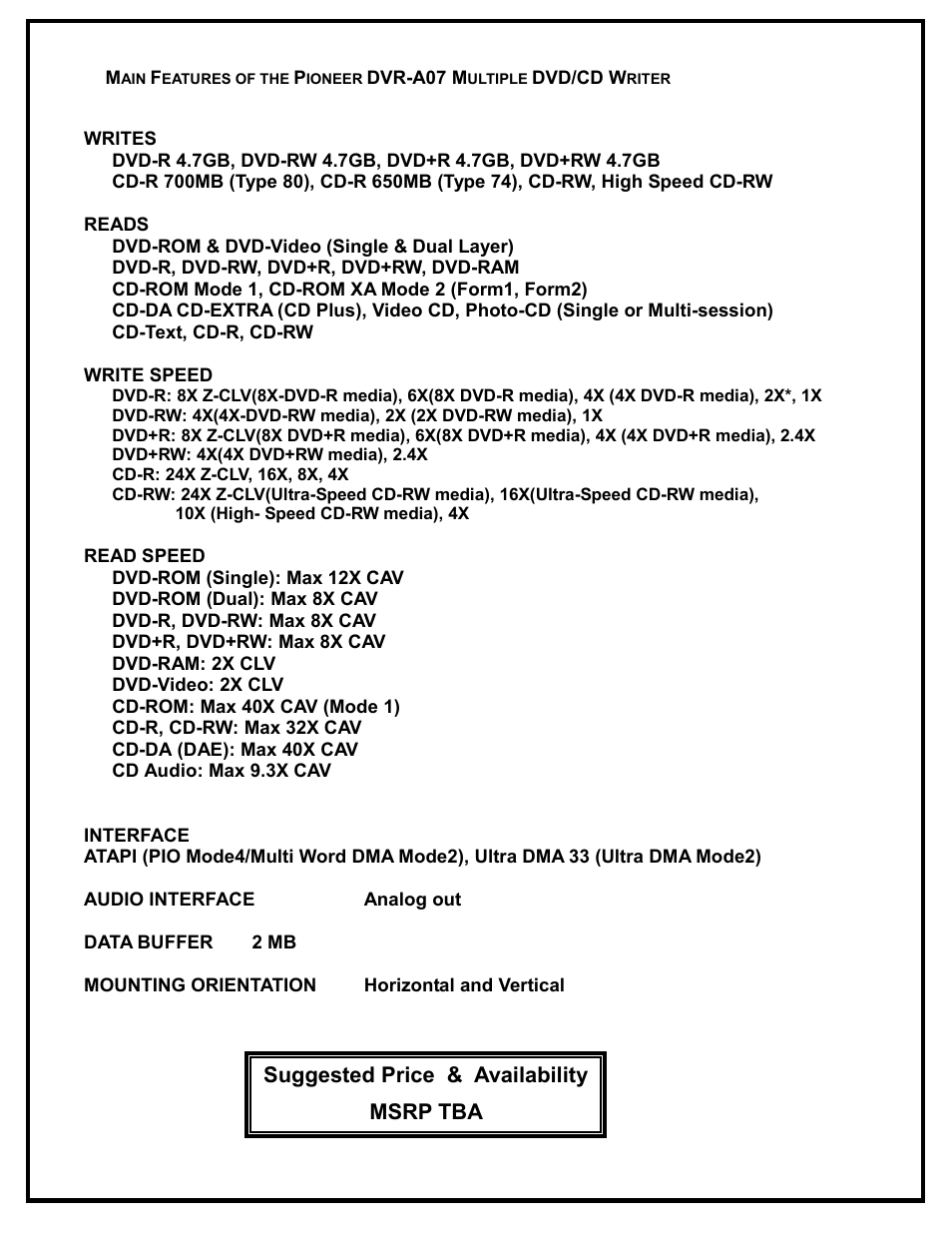 MAIN FEATURES OF THE PIONEER DVR-A07 MULTIPLE DVD/CD WRITER

WRITES
DVD-R 4.7GB, DVD-RW 4.7GB, DVD+R 4.7GB, DVD+RW 4.7GB
CD-R 700MB (Type 80), CD-R 650MB (Type 74), CD-RW, High Speed CD-RW

READS
DVD-ROM & DVD-Video (Single & Dual Layer)
DVD-R, DVD-RW, DVD+R, DVD+RW, DVD-RAM
CD-ROM Mode 1, CD-ROM XA Mode 2 (Form1, Form2)
CD-DA CD-EXTRA (CD Plus), Video CD, Photo-CD (Single or Multi-session)
CD-Text, CD-R, CD-RW

WRITE SPEED
DVD-R: 8X Z-CLV(8X-DVD-R media), 6X(8X DVD-R media), 4X (4X DVD-R media), 2X*, 1X
DVD-RW: 4X(4X-DVD-RW media), 2X (2X DVD-RW media), 1X
DVD+R: 8X Z-CLV(8X DVD+R media), 6X(8X DVD+R media), 4X (4X DVD+R media), 2.4X
DVD+RW: 4X(4X DVD+RW media), 2.4X
CD-R: 24X Z-CLV, 16X, 8X, 4X
CD-RW: 24X Z-CLV(Ultra-Speed CD-RW media), 16X(Ultra-Speed CD-RW media), 10X (High- Speed CD-RW media), 4X

READ SPEED
DVD-ROM (Single): Max 12X CAV
DVD-ROM (Dual): Max 8X CAV
DVD-R, DVD-RW: Max 8X CAV
DVD+R, DVD+RW: Max 8X CAV
DVD-RAM: 2X CLV
DVD-Video: 2X CLV
CD-ROM: Max 40X CAV (Mode 1)
CD-R, CD-RW: Max 32X CAV
CD-DA (DAE): Max 40X CAV
CD Audio: Max 9.3X CAV

INTERFACE
ATAPI (PIO Mode4/Multi Word DMA Mode2), Ultra DMA 33 (Ultra DMA Mode2)

AUDIO INTERFACE Analog out

DATA BUFFER 2 MB

MOUNTING ORIENTATION Horizontal and Vertical

Suggested Price & Availability
MSRP TBA